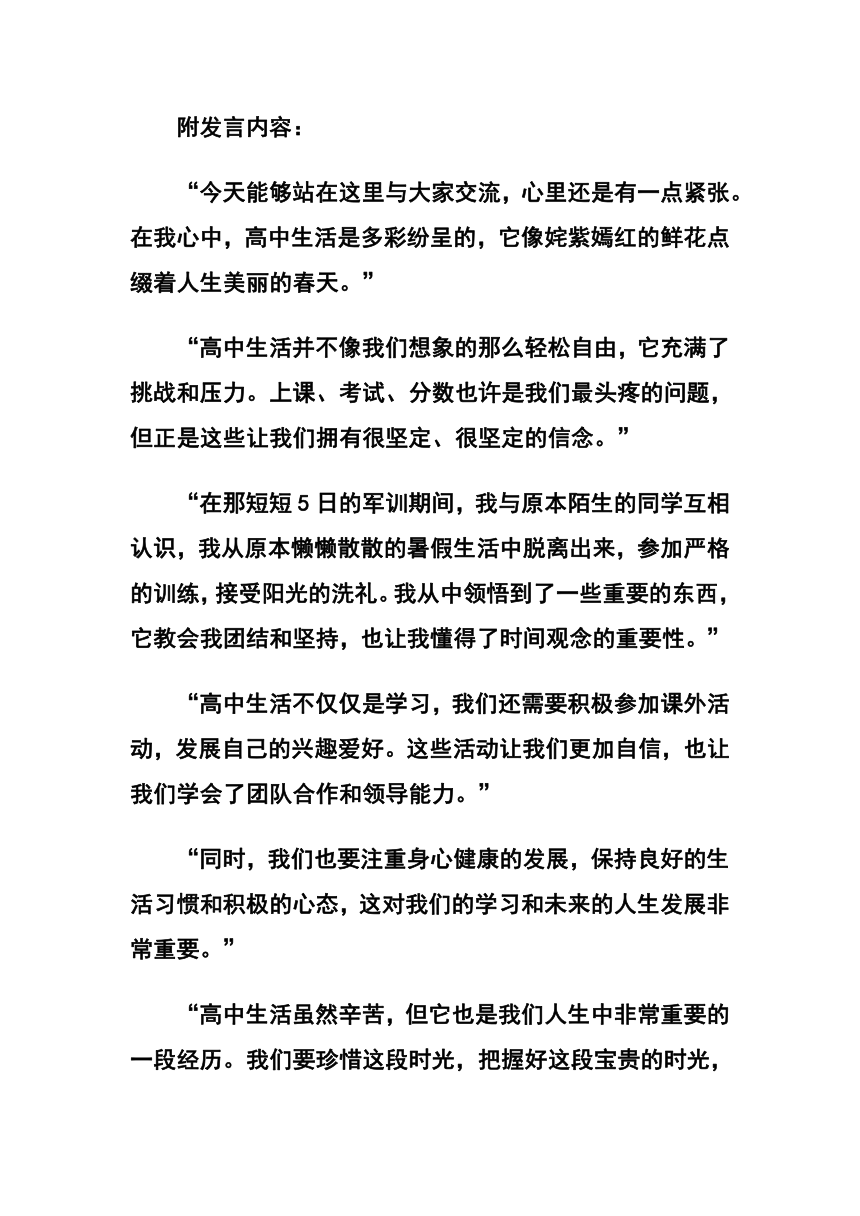 附发言内容：

“今天能够站在这里与大家交流，心里还是有一点紧张。在我心中，高中生活是多彩纷呈的，它像姹紫嫣红的鲜花点缀着人生美丽的春天。”

“高中生活并不像我们想象的那么轻松自由，它充满了挑战和压力。上课、考试、分数也许是我们最头疼的问题，但正是这些让我们拥有很坚定、很坚定的信念。”

“在那短短 5 日的军训期间，我与原本陌生的同学互相认识，我从原本懒懒散散的暑假生活中脱离出来，参加严格的训练，接受阳光的洗礼。我从中领悟到了一些重要的东西，它教会我团结和坚持，也让我懂得了时间观念的重要性。”

“高中生活不仅仅是学习，我们还需要积极参加课外活动，发展自己的兴趣爱好。这些活动让我们更加自信，也让我们学会了团队合作和领导能力。”

“同时，我们也要注重身心健康的发展，保持良好的生活习惯和积极的心态，这对我们的学习和未来的人生发展非常重要。”

“高中生活虽然辛苦，但它也是我们人生中非常重要的一段经历。我们要珍惜这段时光，把握好这段宝贵的时光，